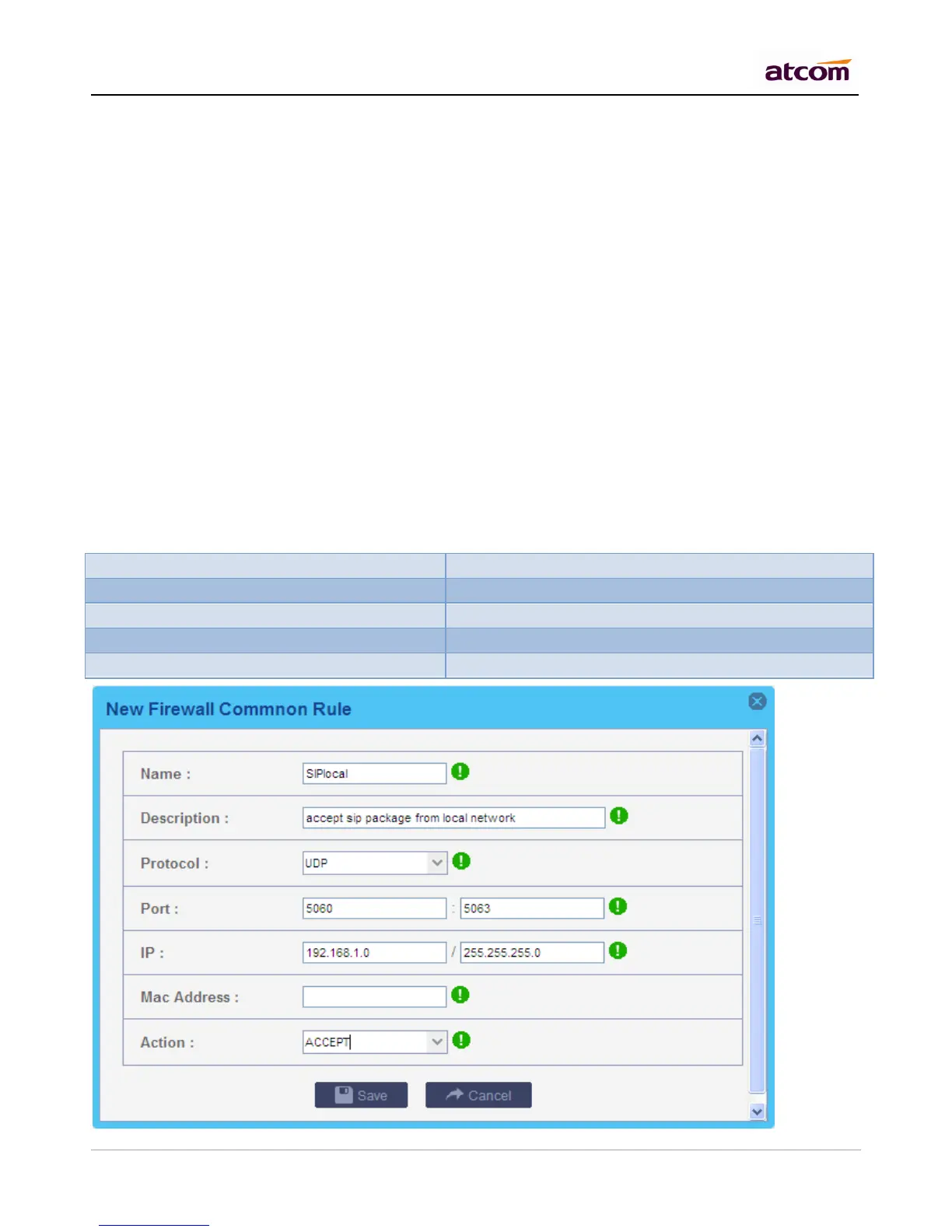 atcom

New Firewall Commnon Rule

Name : SIPlocal

Description : accept sip package from local network

Protocol : UDP

Port : 5060 : 5063

IP : 192.168.1.0 / 255.255.255.0

Mac Address :

Action : ACCEPT

Save Cancel